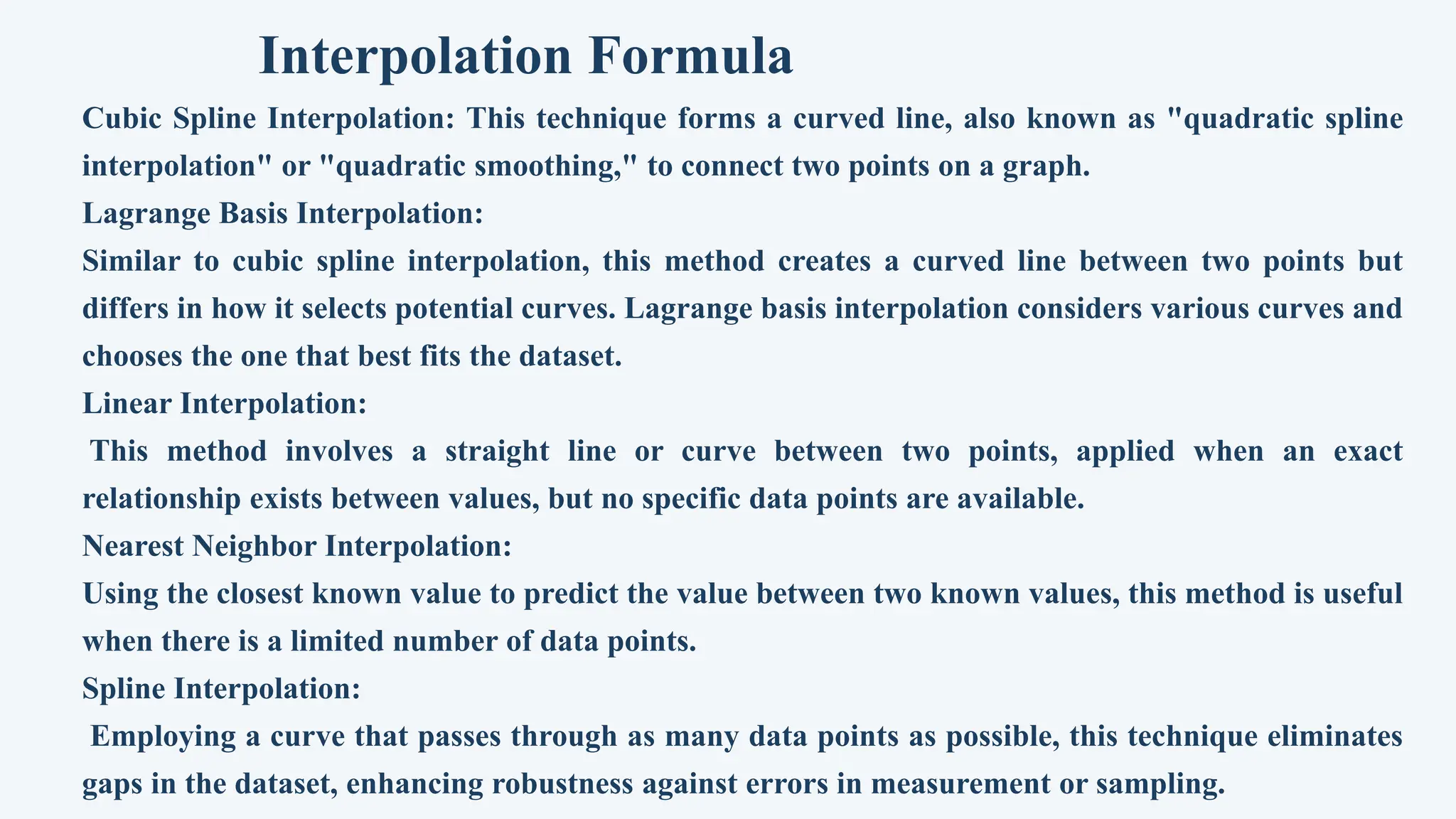 Interpolation Formula

Cubic Spline Interpolation: This technique forms a curved line, also known as "quadratic spline interpolation" or "quadratic smoothing," to connect two points on a graph.

Lagrange Basis Interpolation:

Similar to cubic spline interpolation, this method creates a curved line between two points but differs in how it selects potential curves. Lagrange basis interpolation considers various curves and chooses the one that best fits the dataset.

Linear Interpolation:

This method involves a straight line or curve between two points, applied when an exact relationship exists between values, but no specific data points are available.

Nearest Neighbor Interpolation:

Using the closest known value to predict the value between two known values, this method is useful when there is a limited number of data points.

Spline Interpolation:

Employing a curve that passes through as many data points as possible, this technique eliminates gaps in the dataset, enhancing robustness against errors in measurement or sampling.